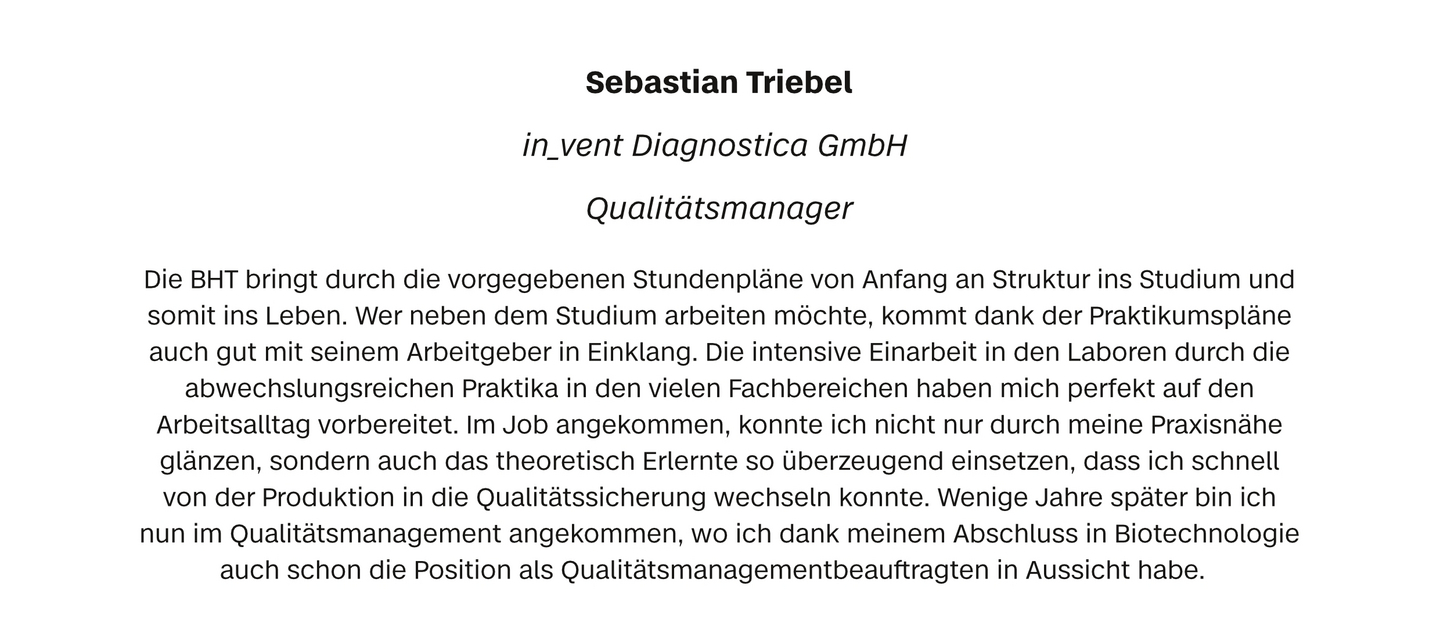 Sebastian Triebel

in_vent Diagnostica GmbH

Qualitätsmanager

Die BHT bringt durch die vorgegebenen Stundenpläne von Anfang an Struktur ins Studium und somit ins Leben. Wer neben dem Studium arbeiten möchte, kommt dank der Praktikumspläne auch gut mit seinem Arbeitgeber in Einklang. Die intensive Einarbeit in den Laboren durch die abwechslungsreichen Praktika in den vielen Fachbereichen haben mich perfekt auf den Arbeitsalltag vorbereitet. Im Job angekommen, konnte ich nicht nur durch meine Praxisnähe glänzen, sondern auch das theoretisch Erlernte so überzeugend einsetzen, dass ich schnell von der Produktion in die Qualitätssicherung wechseln konnte. Wenige Jahre später bin ich nun im Qualitätsmanagement angekommen, wo ich dank meinem Abschluss in Biotechnologie auch schon die Position als Qualitätsmanagementbeauftragten in Aussicht habe.